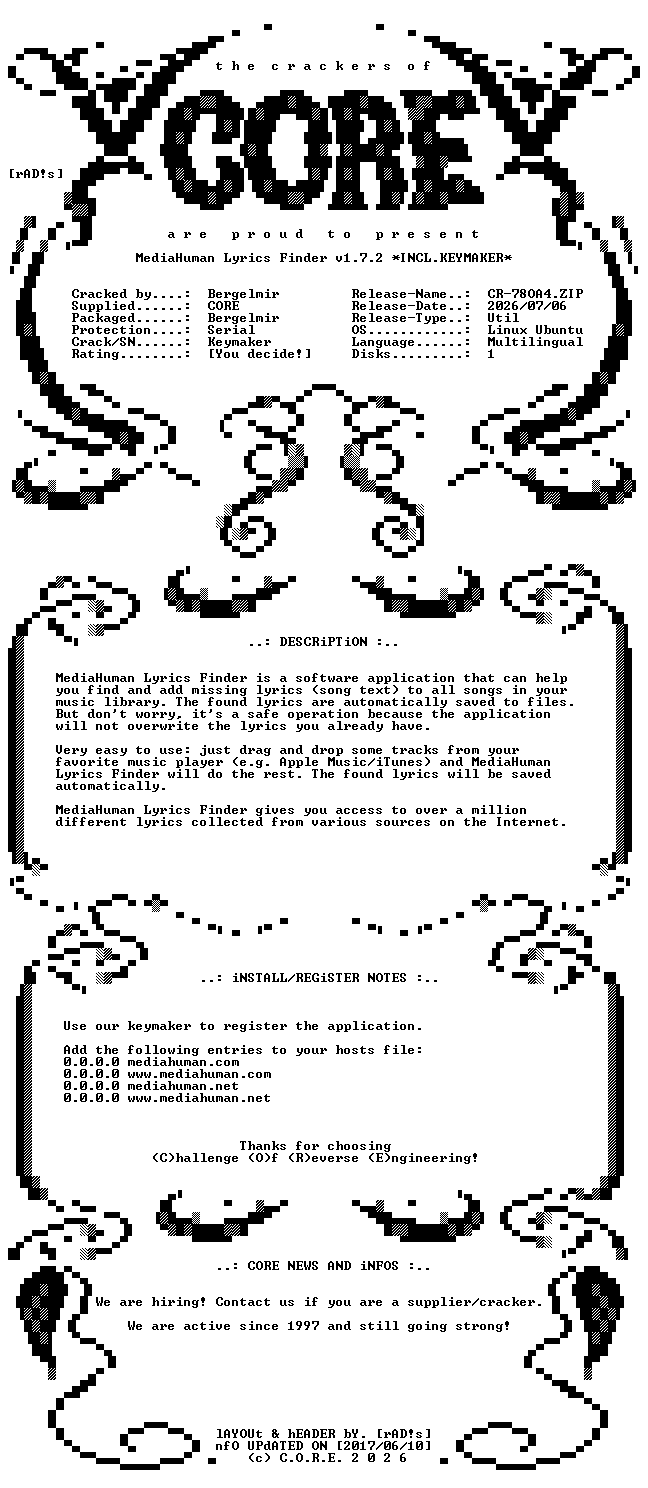 the crackers of

CORE

[rAD!s]

are proud to present

MediaHuman Lyrics Finder v1.7.2 *INCL.KEYMAKER*

Cracked by....: Bergelmir
Supplied......: CORE
Packaged......: Bergelmir
Protection....: Serial
Crack/SN......: Keymaker
Rating........: [You decide!]

Release-Name..: CR-780A4.ZIP
Release-Date..: 2026/07/06
Release-Type..: Util
OS............: Linux Ubuntu
Language......: Multilingual
Disks.........: 1

..: DESCRiPTiON :..

MediaHuman Lyrics Finder is a software application that can help you find and add missing lyrics (song text) to all songs in your music library. The found lyrics are automatically saved to files. But don't worry, it's a safe operation because the application will not overwrite the lyrics you already have.

Very easy to use: just drag and drop some tracks from your favorite music player (e.g. Apple Music/iTunes) and MediaHuman Lyrics Finder will do the rest. The found lyrics will be saved automatically.

MediaHuman Lyrics Finder gives you access to over a million different lyrics collected from various sources on the Internet.

..: iNSTALL/REGiSTER NOTES :..

Use our keymaker to register the application.

Add the following entries to your hosts file:
0.0.0.0 mediahuman.com
0.0.0.0 www.mediahuman.com
0.0.0.0 mediahuman.net
0.0.0.0 www.mediahuman.net

Thanks for choosing
(C)hallenge (O)f (R)everse (E)ngineering!

..: CORE NEWS AND iNFOS :..

We are hiring! Contact us if you are a supplier/cracker.

We are active since 1997 and still going strong!

lAYOUt & hEADER bY. [rAD!s]
nfO UPdATED ON [2017/06/10]
(c) C.O.R.E. 2 0 2 6